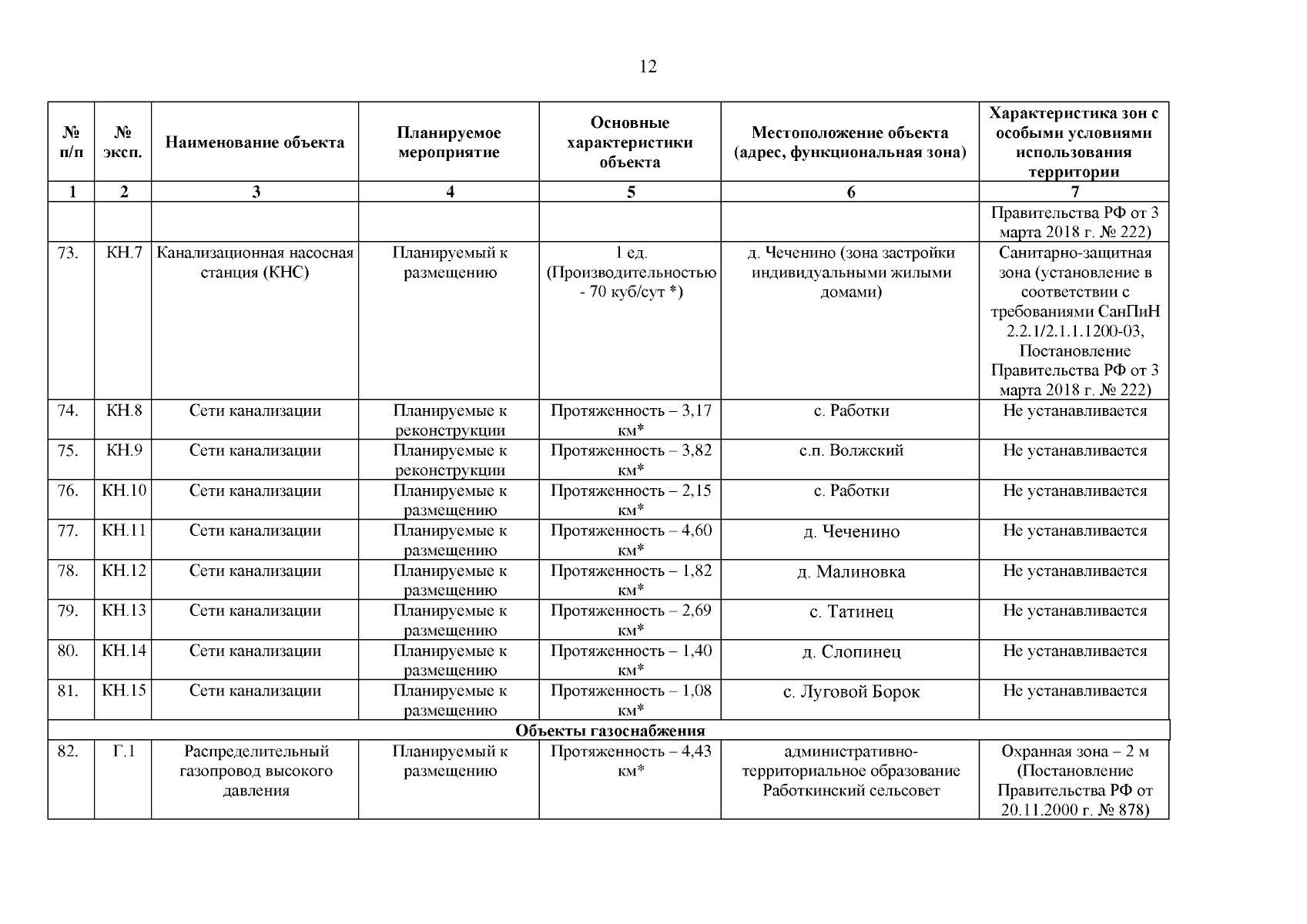 12

| № п/п | № эксп. | Наименование объекта | Планируемое мероприятие | Основные характеристики объекта | Местоположение объекта (адрес, функциональная зона) | Характеристика зон с особыми условиями использования территории |
|---|---|---|---|---|---|---|
| 1 | 2 | 3 | 4 | 5 | 6 | 7 |
| | | | | | | Правительства РФ от 3 марта 2018 г. № 222) |
| 73. | КН.7 | Канализационная насосная станция (КНС) | Планируемый к размещению | 1 ед. (Производительностью - 70 куб/сут *) | д. Чеченино (зона застройки индивидуальными жилыми домами) | Санитарно-защитная зона (установление в соответствии с требованиями СанПиН 2.2.1/2.1.1.1200-03, Постановление Правительства РФ от 3 марта 2018 г. № 222) |
| 74. | КН.8 | Сети канализации | Планируемые к реконструкции | Протяженность – 3,17 км* | с. Работки | Не устанавливается |
| 75. | КН.9 | Сети канализации | Планируемые к реконструкции | Протяженность – 3,82 км* | с.п. Волжский | Не устанавливается |
| 76. | КН.10 | Сети канализации | Планируемые к размещению | Протяженность – 2,15 км* | с. Работки | Не устанавливается |
| 77. | КН.11 | Сети канализации | Планируемые к размещению | Протяженность – 4,60 км* | д. Чеченино | Не устанавливается |
| 78. | КН.12 | Сети канализации | Планируемые к размещению | Протяженность – 1,82 км* | д. Малиновка | Не устанавливается |
| 79. | КН.13 | Сети канализации | Планируемые к размещению | Протяженность – 2,69 км* | с. Татинец | Не устанавливается |
| 80. | КН.14 | Сети канализации | Планируемые к размещению | Протяженность – 1,40 км* | д. Слопинец | Не устанавливается |
| 81. | КН.15 | Сети канализации | Планируемые к размещению | Протяженность – 1,08 км* | с. Луговой Борок | Не устанавливается |
| Объекты газоснабжения | | | | | | |
| 82. | Г.1 | Распределительный газопровод высокого давления | Планируемый к размещению | Протяженность – 4,43 км* | административно-территориальное образование Работкинский сельсовет | Охранная зона – 2 м (Постановление Правительства РФ от 20.11.2000 г. № 878) |